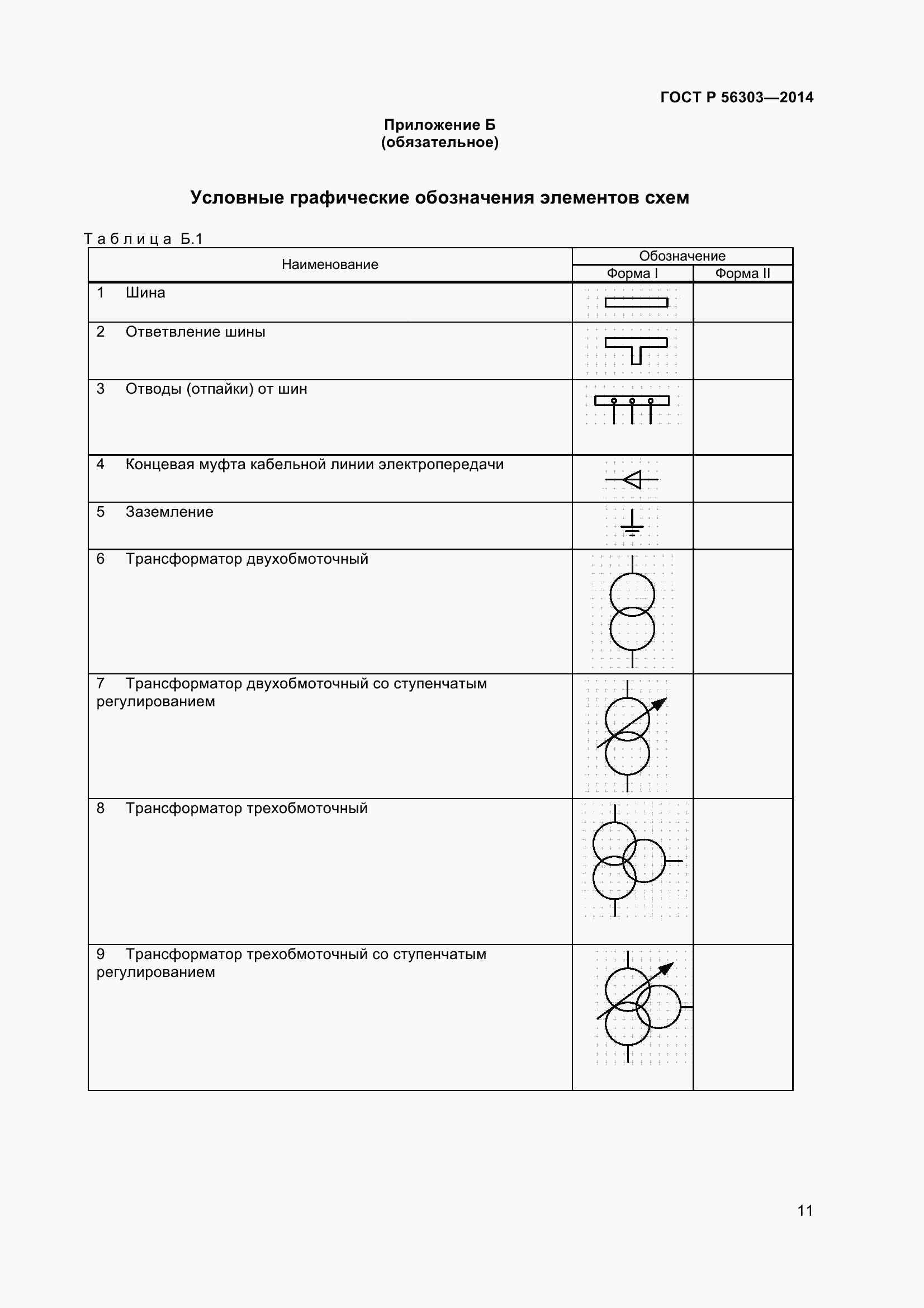 ГОСТ Р 56303—2014

Приложение Б
(обязательное)

Условные графические обозначения элементов схем

Таблица Б.1

| Наименование | Обозначение Форма I | Обозначение Форма II |
|---|---|---|
| 1 Шина | | |
| 2 Ответвление шины | | |
| 3 Отводы (отпайки) от шин | | |
| 4 Концевая муфта кабельной линии электропередачи | | |
| 5 Заземление | | |
| 6 Трансформатор двухобмоточный | | |
| 7 Трансформатор двухобмоточный со ступенчатым регулированием | | |
| 8 Трансформатор трехобмоточный | | |
| 9 Трансформатор трехобмоточный со ступенчатым регулированием | | |

11